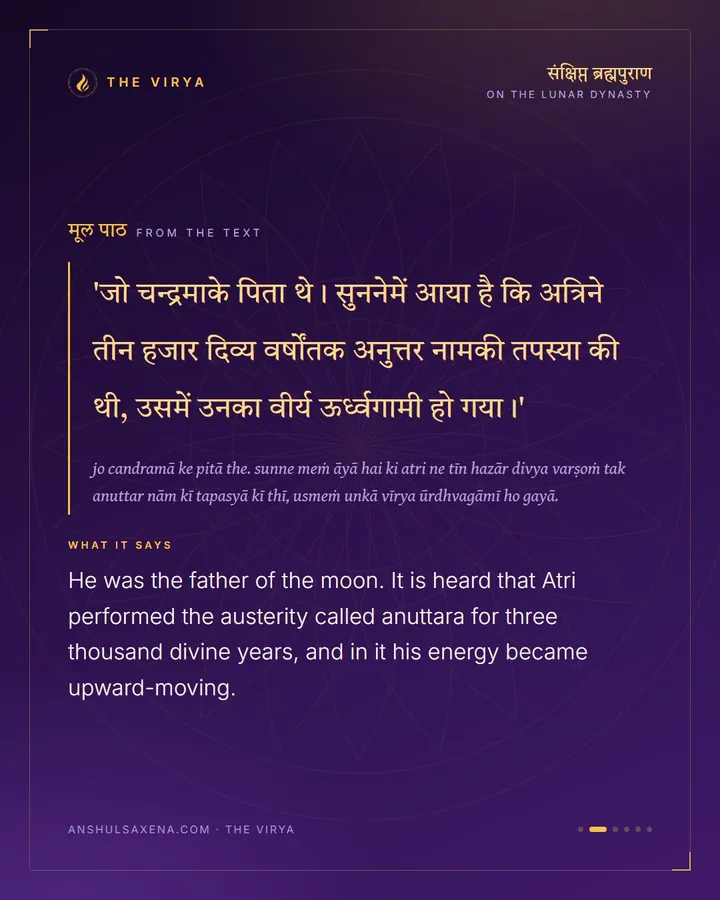 THE VIRYA

संक्षिप्त ब्रह्मपुराण
ON THE LUNAR DYNASTY

मूल पाठ FROM THE TEXT

'जो चन्द्रमाके पिता थे। सुननेमें आया है कि अत्रिने तीन हजार दिव्य वर्षोंतक अनुत्तर नामकी तपस्या की थी, उसमें उनका वीर्य ऊर्ध्वगामी हो गया।'

jo candramā ke pitā the. sunne meṁ āyā hai ki atri ne tīn hazār divya varṣoṁ tak anuttar nām kī tapasyā kī thī, usmeṁ unkā vīrya ūrdhvagāmī ho gayā.

WHAT IT SAYS

He was the father of the moon. It is heard that Atri performed the austerity called anuttara for three thousand divine years, and in it his energy became upward-moving.

ANSHULSAXENA.COM · THE VIRYA